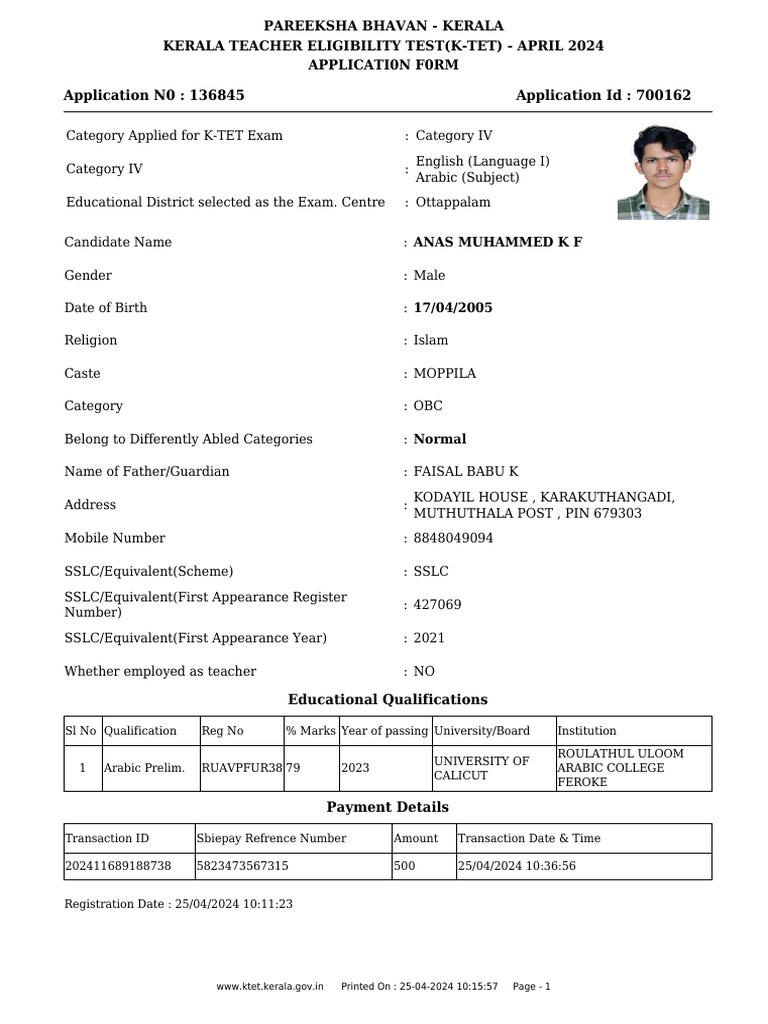 PAREEKSHA BHAVAN - KERALA
KERALA TEACHER ELIGIBILITY TEST(K-TET) - APRIL 2024
APPLICATI0N F0RM

Application N0 : 136845 Application Id : 700162

Category Applied for K-TET Exam : Category IV

Category IV : English (Language I) Arabic (Subject)

Educational District selected as the Exam. Centre : Ottappalam

Candidate Name : ANAS MUHAMMED K F

Gender : Male

Date of Birth : 17/04/2005

Religion : Islam

Caste : MOPPILA

Category : OBC

Belong to Differently Abled Categories : Normal

Name of Father/Guardian : FAISAL BABU K

Address : KODAYIL HOUSE , KARAKUTHANGADI, MUTHUTHALA POST , PIN 679303

Mobile Number : 8848049094

SSLC/Equivalent(Scheme) : SSLC

SSLC/Equivalent(First Appearance Register Number) : 427069

SSLC/Equivalent(First Appearance Year) : 2021

Whether employed as teacher : NO

Educational Qualifications

| Sl No | Qualification | Reg No | % Marks | Year of passing | University/Board | Institution |
|---|---|---|---|---|---|---|
| 1 | Arabic Prelim. | RUAVPFUR38 | 79 | 2023 | UNIVERSITY OF CALICUT | ROULATHUL ULOOM ARABIC COLLEGE FEROKE |

Payment Details

| Transaction ID | Sbiepay Refrence Number | Amount | Transaction Date & Time |
|---|---|---|---|
| 202411689188738 | 5823473567315 | 500 | 25/04/2024 10:36:56 |

Registration Date : 25/04/2024 10:11:23

www.ktet.kerala.gov.in Printed On : 25-04-2024 10:15:57 Page - 1